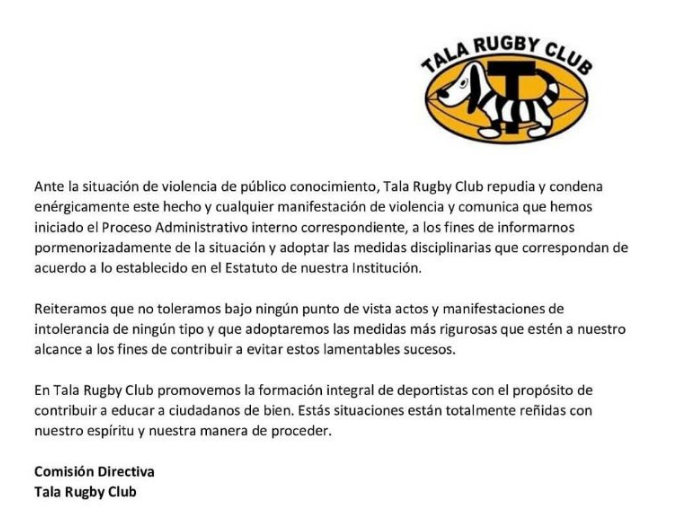 TALA RUGBY CLUB

T

Ante la situación de violencia de público conocimiento, Tala Rugby Club repudia y condena enérgicamente este hecho y cualquier manifestación de violencia y comunica que hemos iniciado el Proceso Administrativo interno correspondiente, a los fines de informarnos pormenorizadamente de la situación y adoptar las medidas disciplinarias que correspondan de acuerdo a lo establecido en el Estatuto de nuestra Institución.

Reiteramos que no toleramos bajo ningún punto de vista actos y manifestaciones de intolerancia de ningún tipo y que adoptaremos las medidas más rigurosas que estén a nuestro alcance a los fines de contribuir a evitar estos lamentables sucesos.

En Tala Rugby Club promovemos la formación integral de deportistas con el propósito de contribuir a educar a ciudadanos de bien. Estás situaciones están totalmente reñidas con nuestro espíritu y nuestra manera de proceder.

Comisión Directiva
Tala Rugby Club